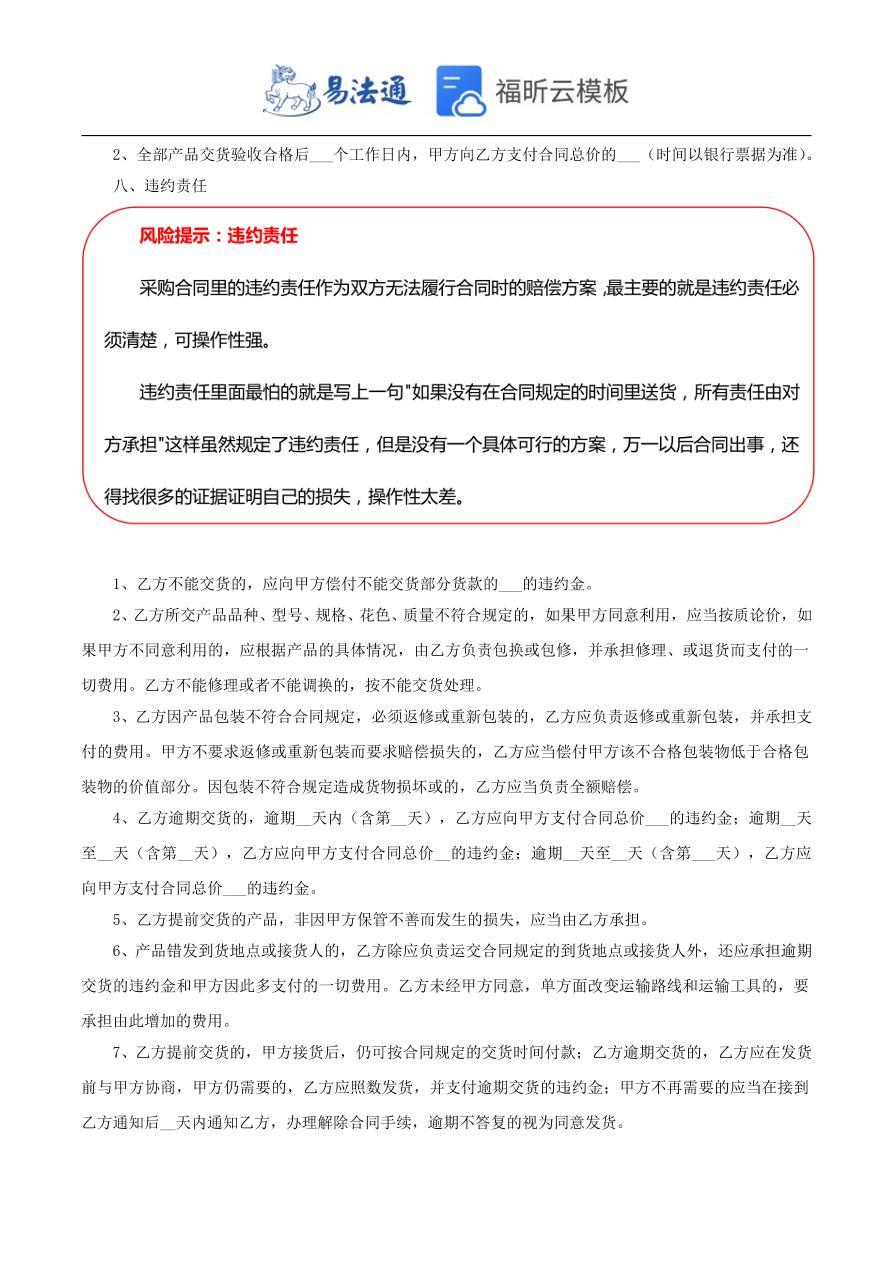 易法通 福昕云模板

2、全部产品交货验收合格后___个工作日内，甲方向乙方支付合同总价的___（时间以银行票据为准）。

八、违约责任

风险提示：违约责任

采购合同里的违约责任作为双方无法履行合同时的赔偿方案，最主要的就是违约责任必须清楚，可操作性强。

违约责任里面最怕的就是写上一句"如果没有在合同规定的时间里送货，所有责任由对方承担"这样虽然规定了违约责任，但是没有一个具体可行的方案，万一以后合同出事，还得找很多的证据证明自己的损失，操作性太差。

1、乙方不能交货的，应向甲方偿付不能交货部分货款的___的违约金。

2、乙方所交产品品种、型号、规格、花色、质量不符合规定的，如果甲方同意利用，应当按质论价，如果甲方不同意利用的，应根据产品的具体情况，由乙方负责包换或包修，并承担修理、或退货而支付的一切费用。乙方不能修理或者不能调换的，按不能交货处理。

3、乙方因产品包装不符合合同规定，必须返修或重新包装的，乙方应负责返修或重新包装，并承担支付的费用。甲方不要求返修或重新包装而要求赔偿损失的，乙方应当偿付甲方该不合格包装物低于合格包装物的价值部分。因包装不符合规定造成货物损坏或的，乙方应当负责全额赔偿。

4、乙方逾期交货的，逾期__天内（含第__天），乙方应向甲方支付合同总价___的违约金；逾期__天至__天（含第__天），乙方应向甲方支付合同总价__的违约金；逾期__天至__天（含第___天），乙方应向甲方支付合同总价___的违约金。

5、乙方提前交货的产品，非因甲方保管不善而发生的损失，应当由乙方承担。

6、产品错发到货地点或接货人的，乙方除应负责运交合同规定的到货地点或接货人外，还应承担逾期交货的违约金和甲方因此多支付的一切费用。乙方未经甲方同意，单方面改变运输路线和运输工具的，要承担由此增加的费用。

7、乙方提前交货的，甲方接货后，仍可按合同规定的交货时间付款；乙方逾期交货的，乙方应在发货前与甲方协商，甲方仍需要的，乙方应照数发货，并支付逾期交货的违约金；甲方不再需要的应当在接到乙方通知后__天内通知乙方，办理解除合同手续，逾期不答复的视为同意发货。